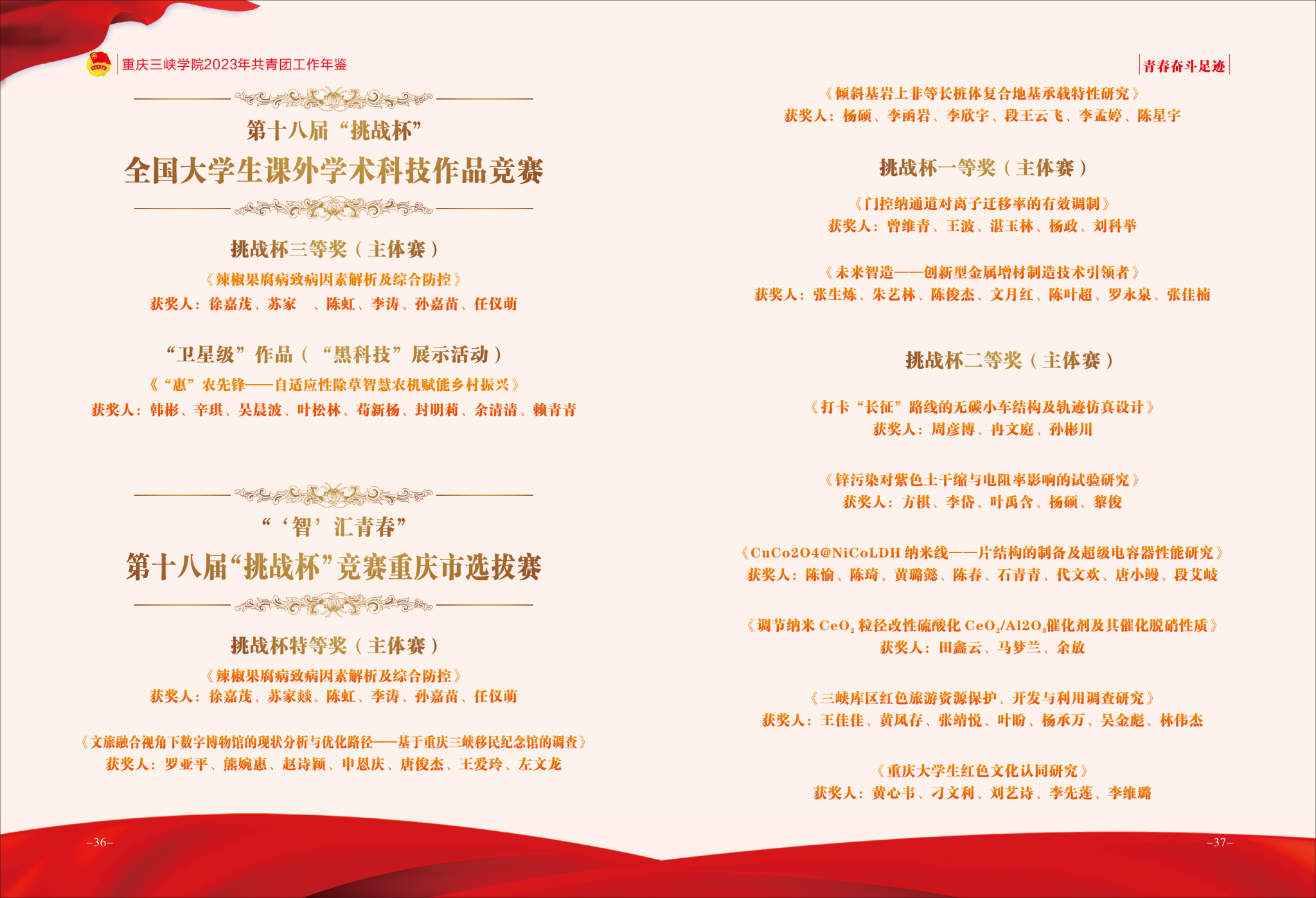 重庆三峡学院2023年共青团工作年鉴

第十八届“挑战杯”

全国大学生课外学术科技作品竞赛

挑战杯三等奖（主体赛）

《辣椒果腐病致病因素解析及综合防控》

获奖人：徐嘉茂、苏家 、陈虹、李涛、孙嘉苗、任仪萌

“卫星级”作品（“黑科技”展示活动）

《“惠”农先锋——自适应性除草智慧农机赋能乡村振兴》

获奖人：韩彬、辛琪、吴晨波、叶松林、荀新杨、封明莉、余清清、赖青青

“‘智’汇青春”

第十八届“挑战杯”竞赛重庆市选拔赛

挑战杯特等奖（主体赛）

《辣椒果腐病致病因素解析及综合防控》

获奖人：徐嘉茂、苏家燚、陈虹、李涛、孙嘉苗、任仪萌

《文旅融合视角下数字博物馆的现状分析与优化路径——基于重庆三峡移民纪念馆的调查》

获奖人：罗亚平、熊婉惠、赵诗颖、申恩庆、唐俊杰、王爱玲、左文龙

-36-

青春奋斗足迹

《倾斜基岩上非等长桩体复合地基承载特性研究》

获奖人：杨硕、李函岩、李欣宇、段王云飞、李孟婷、陈星宇

挑战杯一等奖（主体赛）

《门控纳通道对离子迁移率的有效调制》

获奖人：曾维青、王波、湛玉林、杨政、刘科举

《未来智造——创新型金属增材制造技术引领者》

获奖人：张生炼、朱艺林、陈俊杰、文月红、陈叶超、罗永泉、张佳楠

挑战杯二等奖（主体赛）

《打卡“长征”路线的无碳小车结构及轨迹仿真设计》

获奖人：周彦博、冉文庭、孙彬川

《锌污染对紫色土干缩与电阻率影响的试验研究》

获奖人：方棋、李岱、叶禹含、杨硕、黎俊

《CuCo2O4@NiCoLDH纳米线——片结构的制备及超级电容器性能研究》

获奖人：陈愉、陈琦、黄璐懿、陈春、石青青、代文欢、唐小鳗、段艾岐

《调节纳米$CeO_2$粒径改性硫酸化$CeO_2/Al2O_3$催化剂及其催化脱硝性质》

获奖人：田鑫云、马梦兰、余放

《三峡库区红色旅游资源保护、开发与利用调查研究》

获奖人：王佳佳、黄凤存、张靖悦、叶盼、杨承万、吴金彪、林伟杰

《重庆大学生红色文化认同研究》

获奖人：黄心韦、刁文利、刘艺诗、李先莲、李维璐

-37-